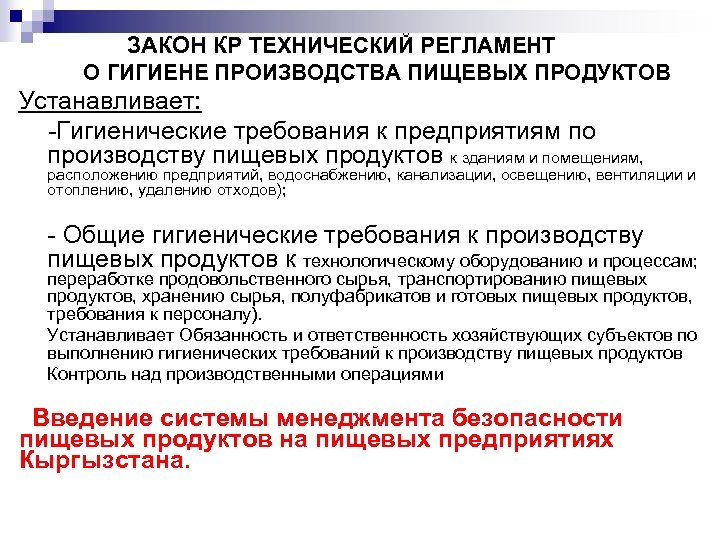 ЗАКОН КР ТЕХНИЧЕСКИЙ РЕГЛАМЕНТ О ГИГИЕНЕ ПРОИЗВОДСТВА ПИЩЕВЫХ ПРОДУКТОВ

Устанавливает:

-Гигиенические требования к предприятиям по производству пищевых продуктов к зданиям и помещениям, расположению предприятий, водоснабжению, канализации, освещению, вентиляции и отоплению, удалению отходов);

- Общие гигиенические требования к производству пищевых продуктов к технологическому оборудованию и процессам; переработке продовольственного сырья, транспортированию пищевых продуктов, хранению сырья, полуфабрикатов и готовых пищевых продуктов, требования к персоналу).

Устанавливает Обязанность и ответственность хозяйствующих субъектов по выполнению гигиенических требований к производству пищевых продуктов

Контроль над производственными операциями

Введение системы менеджмента безопасности пищевых продуктов на пищевых предприятиях Кыргызстана.